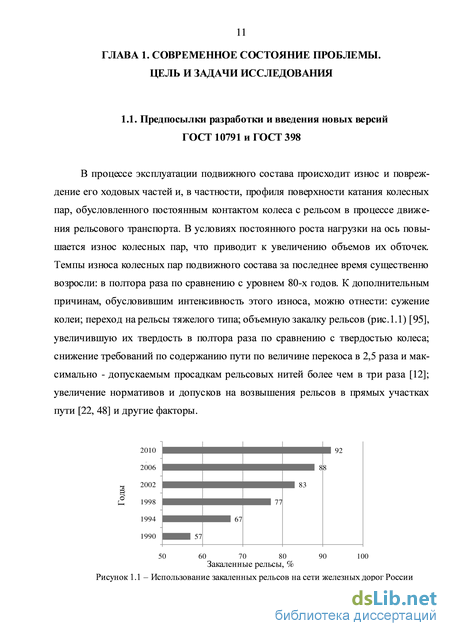 11

ГЛАВА 1. СОВРЕМЕННОЕ СОСТОЯНИЕ ПРОБЛЕМЫ. ЦЕЛЬ И ЗАДАЧИ ИССЛЕДОВАНИЯ

1.1. Предпосылки разработки и введения новых версий ГОСТ 10791 и ГОСТ 398

В процессе эксплуатации подвижного состава происходит износ и повреждение его ходовых частей и, в частности, профиля поверхности катания колесных пар, обусловленного постоянным контактом колеса с рельсом в процессе движения рельсового транспорта. В условиях постоянного роста нагрузки на ось повышается износ колесных пар, что приводит к увеличению объемов их обточек. Темпы износа колесных пар подвижного состава за последнее время существенно возросли: в полтора раза по сравнению с уровнем 80-х годов. К дополнительным причинам, обусловившим интенсивность этого износа, можно отнести: сужение колеи; переход на рельсы тяжелого типа; объемную закалку рельсов (рис.1.1) [95], увеличившую их твердость в полтора раза по сравнению с твердостью колеса; снижение требований по содержанию пути по величине перекоса в 2,5 раза и максимально - допускаемым просадкам рельсовых нитей более чем в три раза [12]; увеличение нормативов и допусков на возвышения рельсов в прямых участках пути [22, 48] и другие факторы.

Годы
2010 92
2006 88
2002 83
1998 77
1994 67
1990 57
50 60 70 80 90 100
Закаленные рельсы, %

Рисунок 1.1 – Использование закаленных рельсов на сети железных дорог России

dsLib.net
библиотека диссертаций